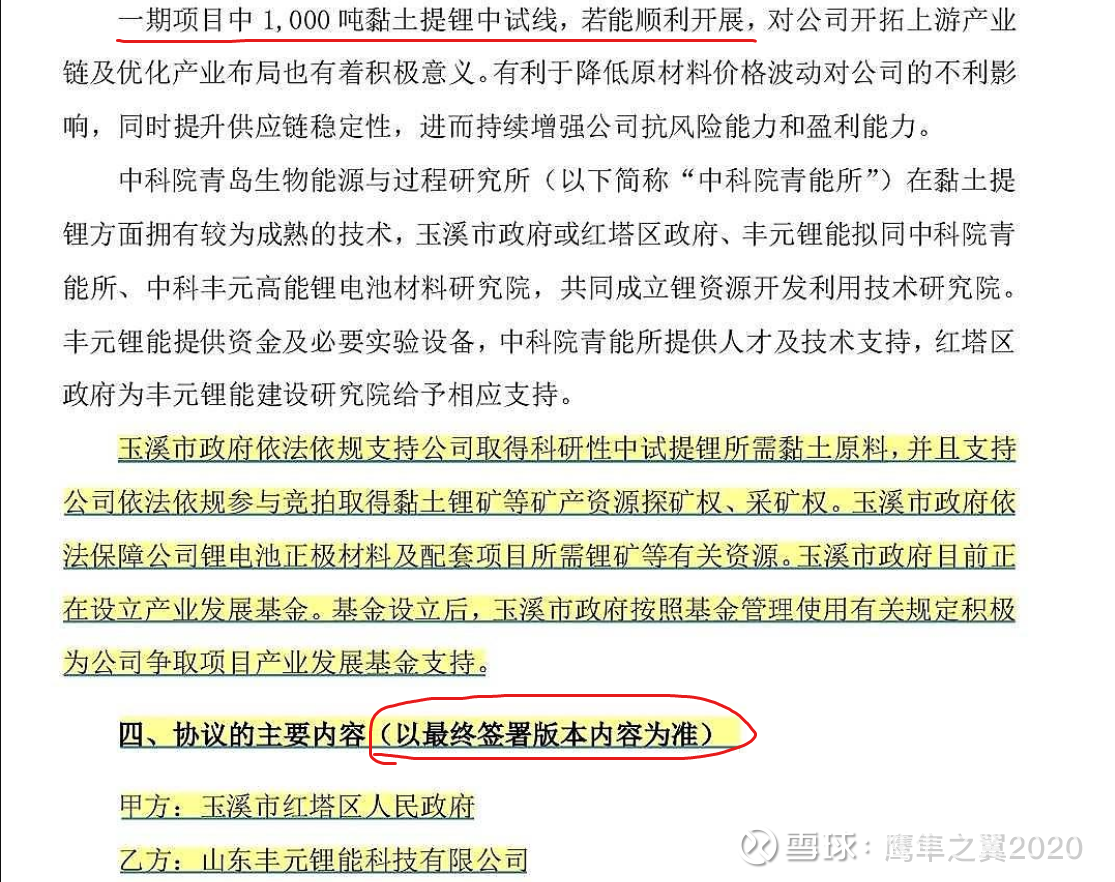 一期项目中1,000吨黏土提锂中试线，若能顺利开展，对公司开拓上游产业链及优化产业布局也有着积极意义。有利于降低原材料价格波动对公司的不利影响，同时提升供应链稳定性，进而持续增强公司抗风险能力和盈利能力。

中科院青岛生物能源与过程研究所（以下简称“中科院青能所”）在黏土提锂方面拥有较为成熟的技术，玉溪市政府或红塔区政府、丰元锂能拟同中科院青能所、中科丰元高能锂电池材料研究院，共同成立锂资源开发利用技术研究院。丰元锂能提供资金及必要实验设备，中科院青能所提供人才及技术支持，红塔区政府为丰元锂能建设研究院给予相应支持。

玉溪市政府依法依规支持公司取得科研性中试提锂所需黏土原料，并且支持公司依法依规参与竞拍取得黏土锂矿等矿产资源探矿权、采矿权。玉溪市政府依法保障公司锂电池正极材料及配套项目所需锂矿等有关资源。玉溪市政府目前正在设立产业发展基金。基金设立后，玉溪市政府按照基金管理使用有关规定积极为公司争取项目产业发展基金支持。

四、协议的主要内容（以最终签署版本内容为准）

甲方：玉溪市红塔区人民政府

乙方：山东丰元锂能科技有限公司

雪球：鹰隼之翼2020